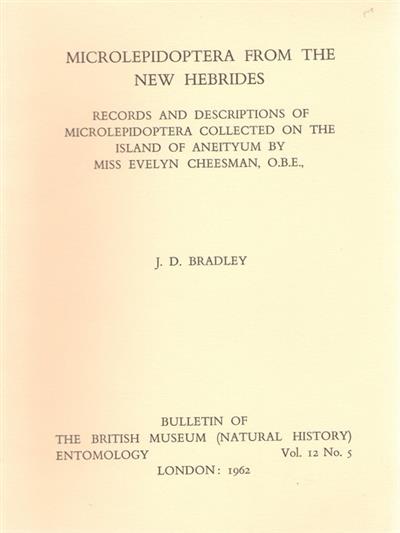 MICROLEPIDOPTERA FROM THE NEW HEBRIDES

RECORDS AND DESCRIPTIONS OF MICROLEPIDOPTERA COLLECTED ON THE ISLAND OF ANEITYUM BY MISS EVELYN CHEESMAN, O.B.E.,

J. D. BRADLEY

BULLETIN OF
THE BRITISH MUSEUM (NATURAL HISTORY)
ENTOMOLOGY Vol. 12 No. 5
LONDON: 1962